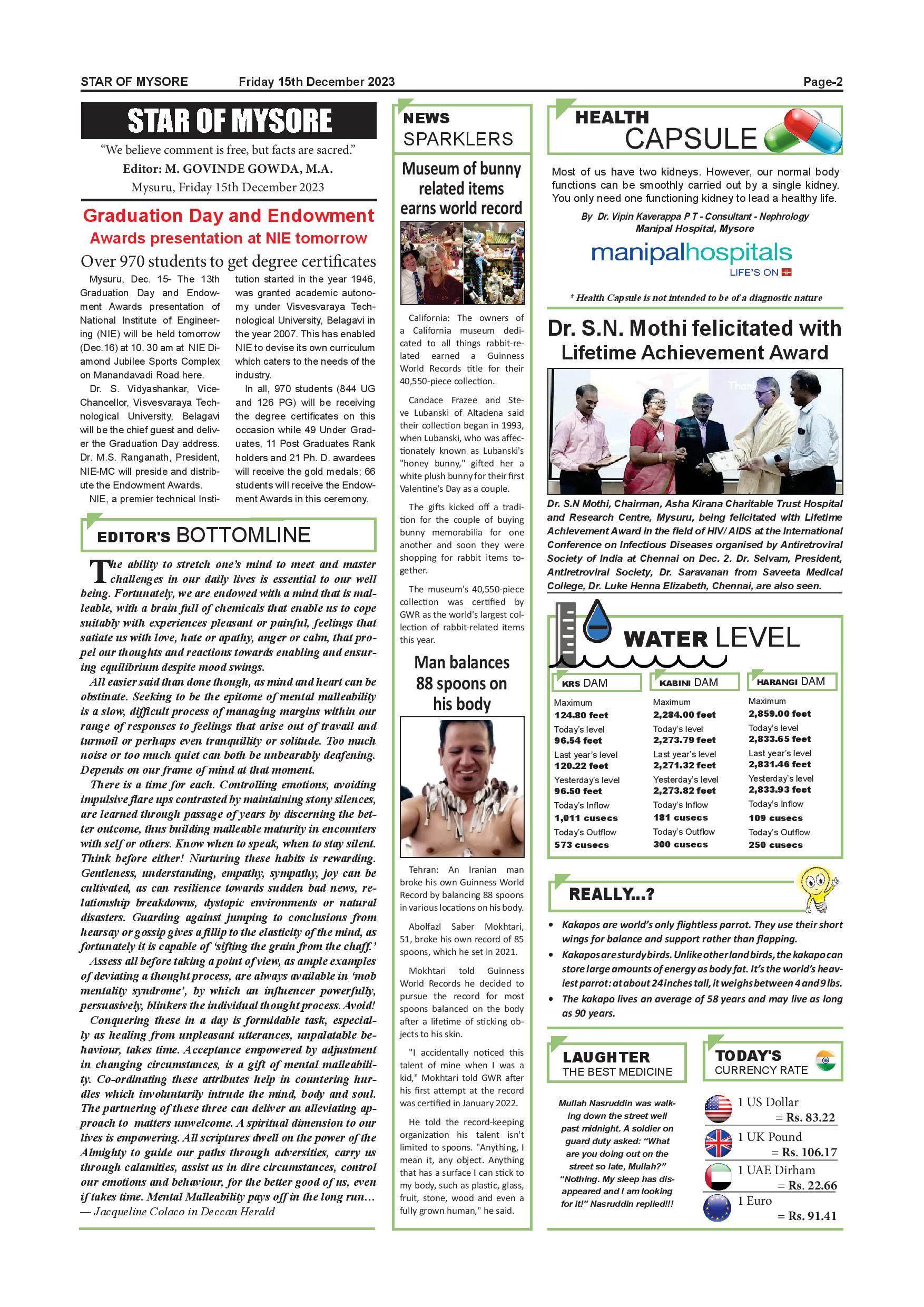 STAR OF MYSORE Friday 15th December 2023 Page-2

STAR OF MYSORE

"We believe comment is free, but facts are sacred."

Editor: M. GOVINDE GOWDA, M.A.

Mysuru, Friday 15th December 2023

Graduation Day and Endowment Awards presentation at NIE tomorrow

Over 970 students to get degree certificates

Mysuru, Dec. 15- The 13th Graduation Day and Endowment Awards presentation of National Institute of Engineering (NIE) will be held tomorrow (Dec.16) at 10. 30 am at NIE Diamond Jubilee Sports Complex on Manandavadi Road here.

Dr. S. Vidyashankar, Vice-Chancellor, Visvesvaraya Technological University, Belagavi will be the chief guest and deliver the Graduation Day address. Dr. M.S. Ranganath, President, NIE-MC will preside and distribute the Endowment Awards.

NIE, a premier technical Institution started in the year 1946, was granted academic autonomy under Visvesvaraya Technological University, Belagavi in the year 2007. This has enabled NIE to devise its own curriculum which caters to the needs of the industry.

In all, 970 students (844 UG and 126 PG) will be receiving the degree certificates on this occasion while 49 Under Graduates, 11 Post Graduates Rank holders and 21 Ph. D. awardees will receive the gold medals; 66 students will receive the Endowment Awards in this ceremony.

EDITOR'S BOTTOMLINE

The ability to stretch one's mind to meet and master challenges in our daily lives is essential to our well being. Fortunately, we are endowed with a mind that is malleable, with a brain full of chemicals that enable us to cope suitably with experiences pleasant or painful, feelings that satiate us with love, hate or apathy, anger or calm, that propel our thoughts and reactions towards enabling and ensuring equilibrium despite mood swings.

All easier said than done though, as mind and heart can be obstinate. Seeking to be the epitome of mental malleability is a slow, difficult process of managing margins within our range of responses to feelings that arise out of travail and turmoil or perhaps even tranquillity or solitude. Too much noise or too much quiet can both be unbearably deafening. Depends on our frame of mind at that moment.

There is a time for each. Controlling emotions, avoiding impulsive flare ups contrasted by maintaining stony silences, are learned through passage of years by discerning the better outcome, thus building malleable maturity in encounters with self or others. Know when to speak, when to stay silent. Think before either! Nurturing these habits is rewarding. Gentleness, understanding, empathy, sympathy, joy can be cultivated, as can resilience towards sudden bad news, relationship breakdowns, dystopic environments or natural disasters. Guarding against jumping to conclusions from hearsay or gossip gives a fillip to the elasticity of the mind, as fortunately it is capable of 'sifting the grain from the chaff.'

Assess all before taking a point of view, as ample examples of deviating a thought process, are always available in 'mob mentality syndrome', by which an influencer powerfully, persuasively, blinkers the individual thought process. Avoid!

Conquering these in a day is formidable task, especially as healing from unpleasant utterances, unpalatable behaviour, takes time. Acceptance empowered by adjustment in changing circumstances, is a gift of mental malleability. Co-ordinating these attributes help in countering hurdles which involuntarily intrude the mind, body and soul. The partnering of these three can deliver an alleviating approach to matters unwelcome. A spiritual dimension to our lives is empowering. All scriptures dwell on the power of the Almighty to guide our paths through adversities, carry us through calamities, assist us in dire circumstances, control our emotions and behaviour, for the better good of us, even if takes time. Mental Malleability pays off in the long run…
— Jacqueline Colaco in Deccan Herald

NEWS SPARKLERS

Museum of bunny related items earns world record

California: The owners of a California museum dedicated to all things rabbit-related earned a Guinness World Records title for their 40,550-piece collection.

Candace Frazee and Steve Lubanski of Altadena said their collection began in 1993, when Lubanski, who was affectionately known as Lubanski's "honey bunny," gifted her a white plush bunny for their first Valentine's Day as a couple.

The gifts kicked off a tradition for the couple of buying bunny memorabilia for one another and soon they were shopping for rabbit items together.

The museum's 40,550-piece collection was certified by GWR as the world's largest collection of rabbit-related items this year.

Man balances 88 spoons on his body

Tehran: An Iranian man broke his own Guinness World Record by balancing 88 spoons in various locations on his body.

Abolfazl Saber Mokhtari, 51, broke his own record of 85 spoons, which he set in 2021.

Mokhtari told Guinness World Records he decided to pursue the record for most spoons balanced on the body after a lifetime of sticking objects to his skin.

"I accidentally noticed this talent of mine when I was a kid," Mokhtari told GWR after his first attempt at the record was certified in January 2022.

He told the record-keeping organization his talent isn't limited to spoons. "Anything, I mean it, any object. Anything that has a surface I can stick to my body, such as plastic, glass, fruit, stone, wood and even a fully grown human," he said.

HEALTH CAPSULE

Most of us have two kidneys. However, our normal body functions can be smoothly carried out by a single kidney. You only need one functioning kidney to lead a healthy life.

By Dr. Vipin Kaverappa P T - Consultant - Nephrology Manipal Hospital, Mysore

manipalhospitals LIFE'S ON

* Health Capsule is not intended to be of a diagnostic nature

Dr. S.N. Mothi felicitated with Lifetime Achievement Award

Dr. S.N Mothi, Chairman, Asha Kirana Charitable Trust Hospital and Research Centre, Mysuru, being felicitated with Lifetime Achievement Award in the field of HIV/ AIDS at the International Conference on Infectious Diseases organised by Antiretroviral Society of India at Chennai on Dec. 2. Dr. Selvam, President, Antiretroviral Society, Dr. Saravanan from Saveeta Medical College, Dr. Luke Henna Elizabeth, Chennai, are also seen.

WATER LEVEL

| KRS DAM | KABINI DAM | HARANGI DAM |
|---|---|---|
| Maximum 124.80 feet | Maximum 2,284.00 feet | Maximum 2,859.00 feet |
| Today's level 96.54 feet | Today's level 2,273.79 feet | Today's level 2,833.65 feet |
| Last year's level 120.22 feet | Last year's level 2,271.32 feet | Last year's level 2,831.46 feet |
| Yesterday's level 96.50 feet | Yesterday's level 2,273.82 feet | Yesterday's level 2,833.93 feet |
| Today's Inflow 1,011 cusecs | Today's Inflow 181 cusecs | Today's Inflow 109 cusecs |
| Today's Outflow 573 cusecs | Today's Outflow 300 cusecs | Today's Outflow 250 cusecs |

REALLY...?

• Kakapos are world's only flightless parrot. They use their short wings for balance and support rather than flapping.
• Kakapos are sturdy birds. Unlike other land birds, the kakapo can store large amounts of energy as body fat. It's the world's heaviest parrot: at about 24 inches tall, it weighs between 4 and 9 lbs.
• The kakapo lives an average of 58 years and may live as long as 90 years.

LAUGHTER THE BEST MEDICINE

Mullah Nasruddin was walking down the street well past midnight. A soldier on guard duty asked: "What are you doing out on the street so late, Mullah?" "Nothing. My sleep has disappeared and I am looking for it!" Nasruddin replied!!!

TODAY'S CURRENCY RATE

1 US Dollar = Rs. 83.22
1 UK Pound = Rs. 106.17
1 UAE Dirham = Rs. 22.66
1 Euro = Rs. 91.41